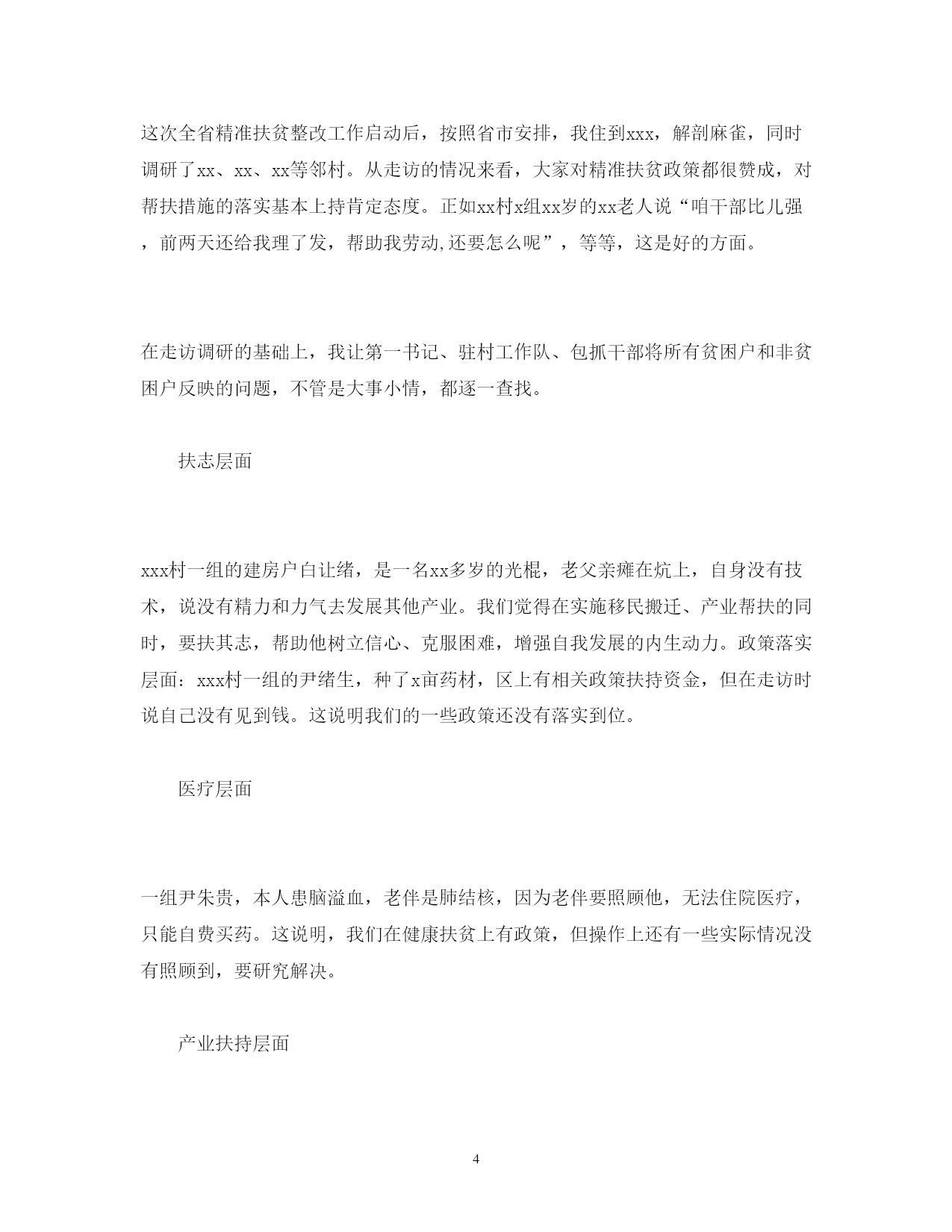 这次全省精准扶贫整改工作启动后，按照省市安排，我住到xxx，解剖麻雀，同时调研了xx、xx、xx等邻村。从走访的情况来看，大家对精准扶贫政策都很赞成，对帮扶措施的落实基本上持肯定态度。正如xx村x组xx岁的xx老人说“咱干部比儿强，前两天还给我理了发，帮助我劳动,还要怎么呢”，等等，这是好的方面。

在走访调研的基础上，我让第一书记、驻村工作队、包抓干部将所有贫困户和非贫困户反映的问题，不管是大事小情，都逐一查找。

扶志层面

xxx村一组的建房户白让绪，是一名xx多岁的光棍，老父亲瘫在炕上，自身没有技术，说没有精力和力气去发展其他产业。我们觉得在实施移民搬迁、产业帮扶的同时，要扶其志，帮助他树立信心、克服困难，增强自我发展的内生动力。政策落实层面：xxx村一组的尹绪生，种了x亩药材，区上有相关政策扶持资金，但在走访时说自己没有见到钱。这说明我们的一些政策还没有落实到位。

医疗层面

一组尹朱贵，本人患脑溢血，老伴是肺结核，因为老伴要照顾他，无法住院医疗，只能自费买药。这说明，我们在健康扶贫上有政策，但操作上还有一些实际情况没有照顾到，要研究解决。

产业扶持层面

4